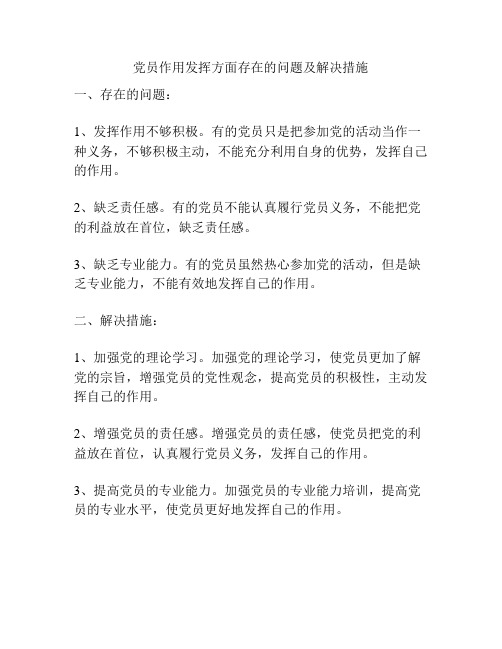 党员作用发挥方面存在的问题及解决措施

一、存在的问题：

1、发挥作用不够积极。有的党员只是把参加党的活动当作一种义务，不够积极主动，不能充分利用自身的优势，发挥自己的作用。

2、缺乏责任感。有的党员不能认真履行党员义务，不能把党的利益放在首位，缺乏责任感。

3、缺乏专业能力。有的党员虽然热心参加党的活动，但是缺乏专业能力，不能有效地发挥自己的作用。

二、解决措施：

1、加强党的理论学习。加强党的理论学习，使党员更加了解党的宗旨，增强党员的党性观念，提高党员的积极性，主动发挥自己的作用。

2、增强党员的责任感。增强党员的责任感，使党员把党的利益放在首位，认真履行党员义务，发挥自己的作用。

3、提高党员的专业能力。加强党员的专业能力培训，提高党员的专业水平，使党员更好地发挥自己的作用。